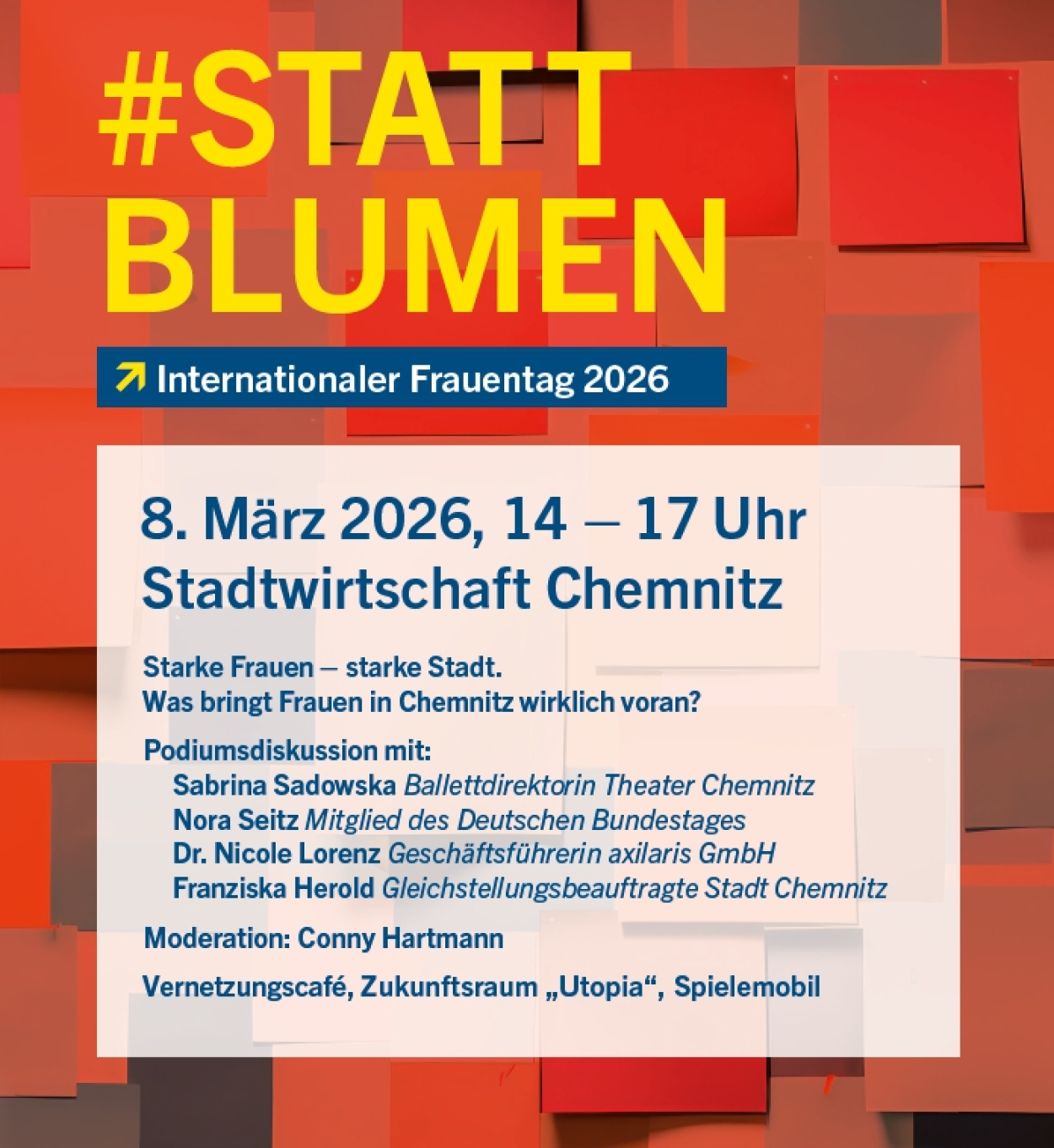 #STATT
BLUMEN

↗ Internationaler Frauentag 2026

8. März 2026, 14 – 17 Uhr
Stadtwirtschaft Chemnitz

Starke Frauen – starke Stadt.
Was bringt Frauen in Chemnitz wirklich voran?

Podiumsdiskussion mit:
Sabrina Sadowska Ballettdirektorin Theater Chemnitz
Nora Seitz Mitglied des Deutschen Bundestages
Dr. Nicole Lorenz Geschäftsführerin axilaris GmbH
Franziska Herold Gleichstellungsbeauftragte Stadt Chemnitz

Moderation: Conny Hartmann

Vernetzungscafé, Zukunftsraum „Utopia“, Spielemobil